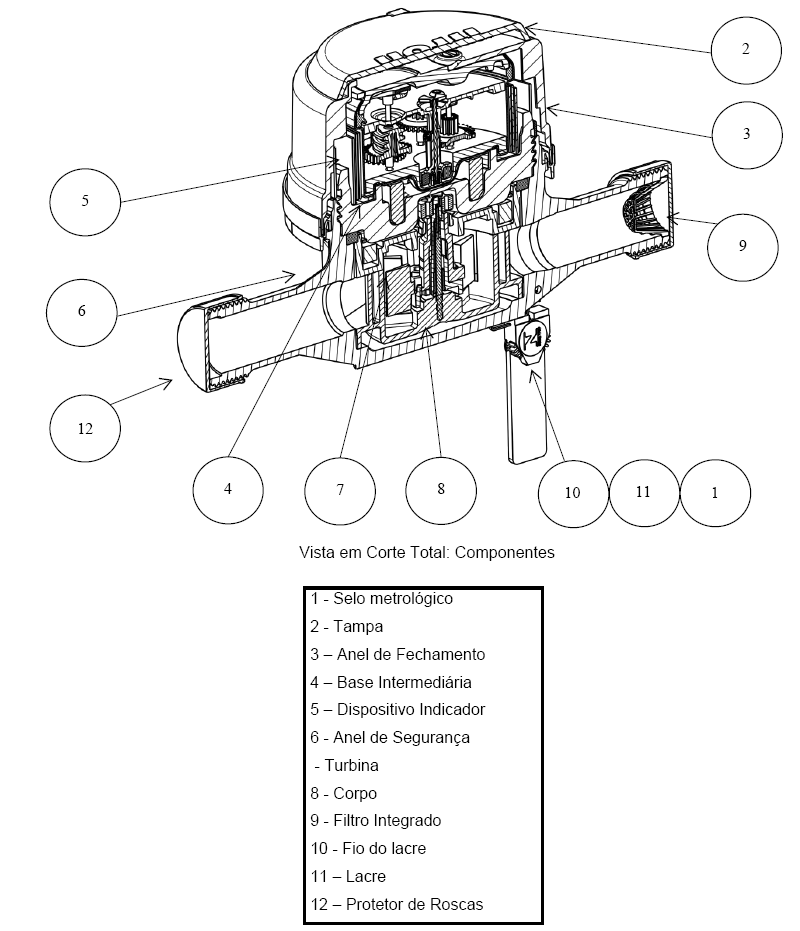 2

3

5

9

6

12

4

7

8

10

11

1

Vista em Corte Total: Componentes

1 - Selo metrológico
2 - Tampa
3 – Anel de Fechamento
4 – Base Intermediária
5 – Dispositivo Indicador
6 - Anel de Segurança
- Turbina
8 - Corpo
9 - Filtro Integrado
10 - Fio do lacre
11 – Lacre
12 – Protetor de Roscas